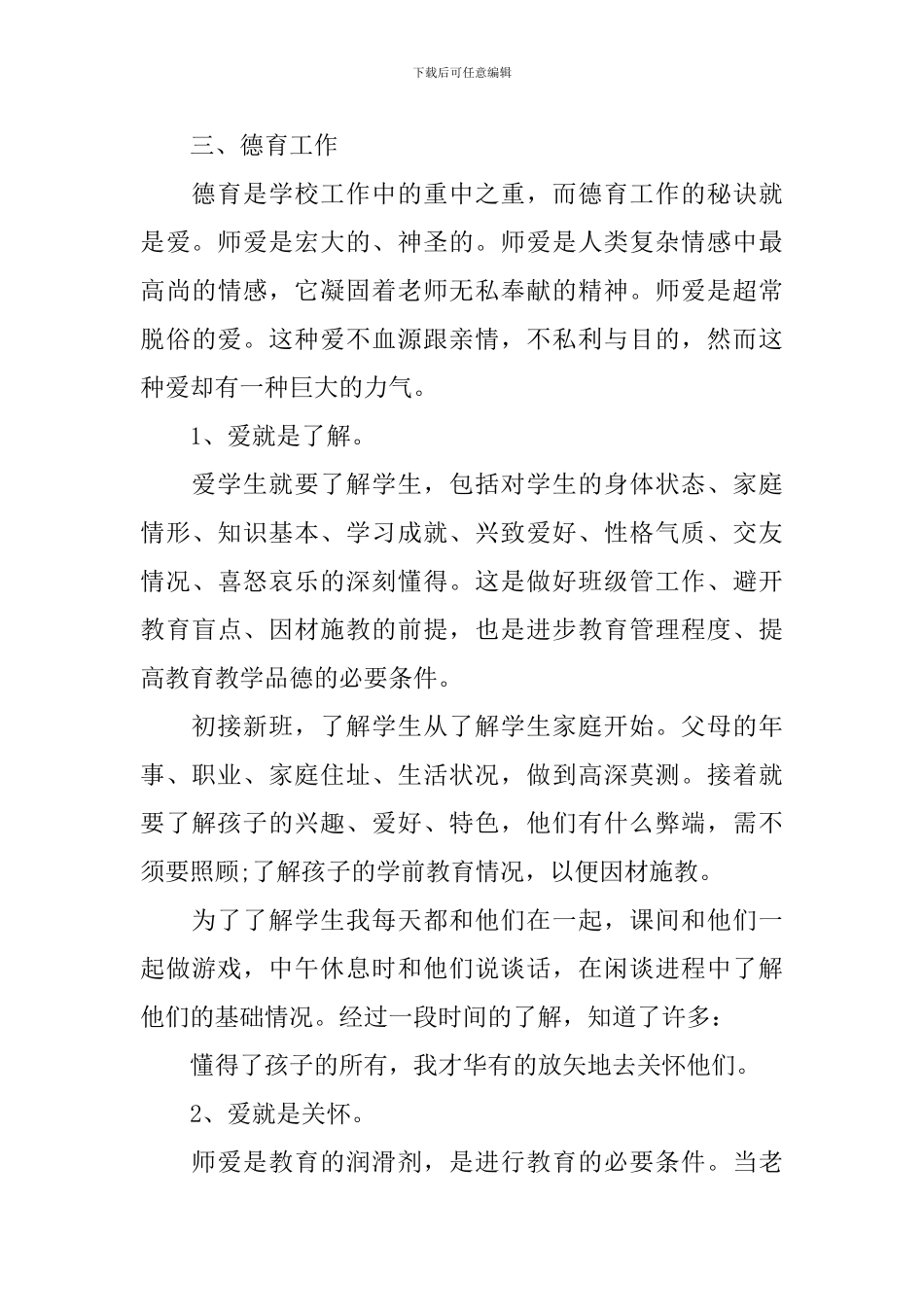 下载后可任意编辑

三、德育工作

德育是学校工作中的重中之重，而德育工作的秘诀就是爱。师爱是宏大的、神圣的。师爱是人类复杂情感中最高尚的情感，它凝固着老师无私奉献的精神。师爱是超常脱俗的爱。这种爱不血源跟亲情，不私利与目的，然而这种爱却有一种巨大的力气。

1、爱就是了解。

爱学生就要了解学生，包括对学生的身体状态、家庭情形、知识基本、学习成就、兴致爱好、性格气质、交友情况、喜怒哀乐的深刻懂得。这是做好班级管工作、避开教育盲点、因材施教的前提，也是进步教育管理程度、提高教育教学品德的必要条件。

初接新班，了解学生从了解学生家庭开始。父母的年事、职业、家庭住址、生活状况，做到高深莫测。接着就要了解孩子的兴趣、爱好、特色，他们有什么弊端，需不须要照顾;了解孩子的学前教育情况，以便因材施教。

为了了解学生我每天都和他们在一起，课间和他们一起做游戏，中午休息时和他们说谈话，在闲谈进程中了解他们的基础情况。经过一段时间的了解，知道了许多：

懂得了孩子的所有，我才华有的放矢地去关怀他们。

2、爱就是关怀。

师爱是教育的润滑剂，是进行教育的必要条件。当老